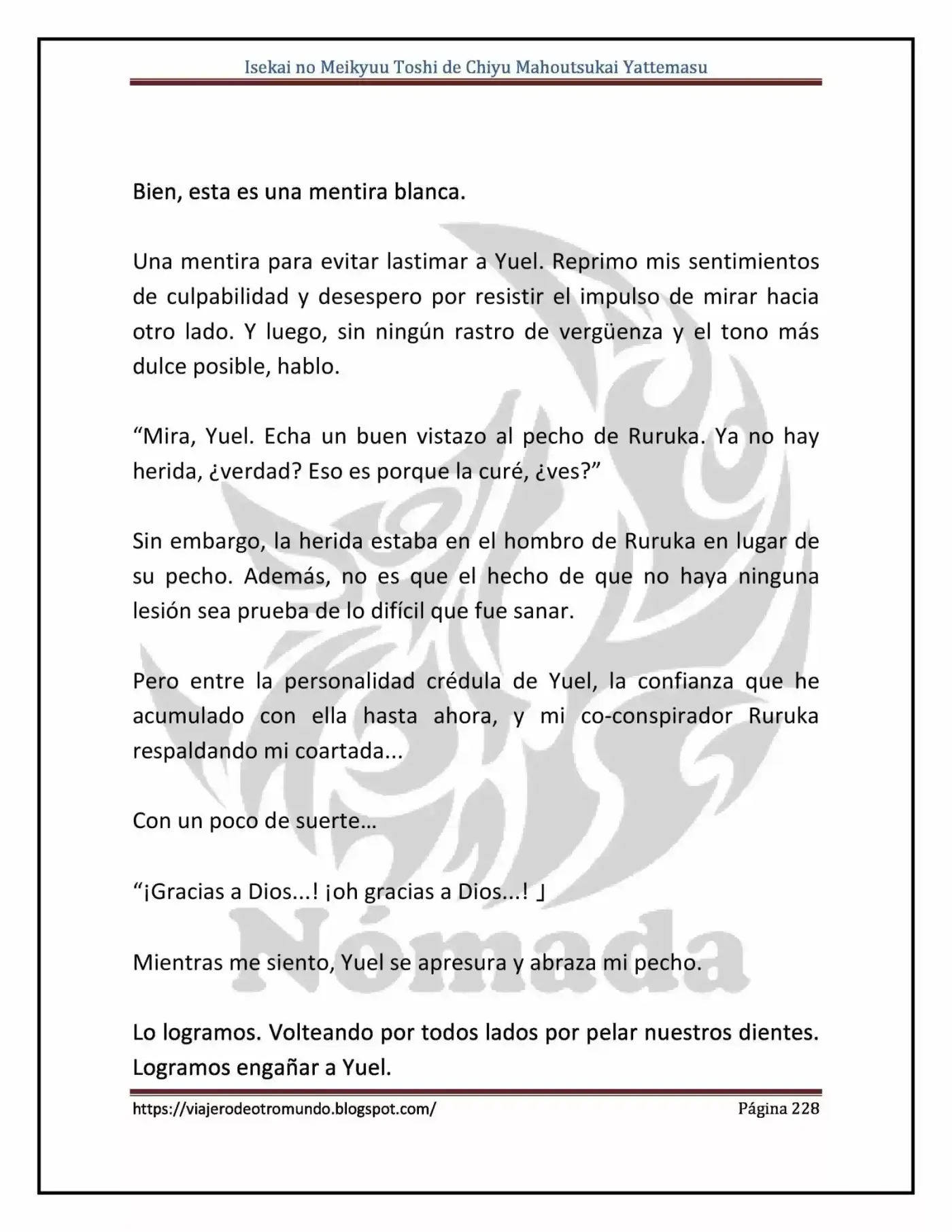 Isekai no Meikyuu Toshi de Chiyu Mahoutsukai Yattemasu

Bien, esta es una mentira blanca.

Una mentira para evitar lastimar a Yuel. Reprimo mis sentimientos de culpabilidad y desespero por resistir el impulso de mirar hacia otro lado. Y luego, sin ningún rastro de vergüenza y el tono más dulce posible, hablo.

"Mira, Yuel. Echa un buen vistazo al pecho de Ruruka. Ya no hay herida, ¿verdad? Eso es porque la curé, ¿ves?"

Sin embargo, la herida estaba en el hombro de Ruruka en lugar de su pecho. Además, no es que el hecho de que no haya ninguna lesión sea prueba de lo difícil que fue sanar.

Pero entre la personalidad crédula de Yuel, la confianza que he acumulado con ella hasta ahora, y mi co-conspirador Ruruka respaldando mi coartada...

Con un poco de suerte…

"¡Gracias a Dios...! ¡oh gracias a Dios...! 」

Mientras me siento, Yuel se apresura y abraza mi pecho.

Lo logramos. Volteando por todos lados por pelar nuestros dientes. Logramos engañar a Yuel.

https://viajerodeotromundo.blogspot.com/ Página 228

Nómada